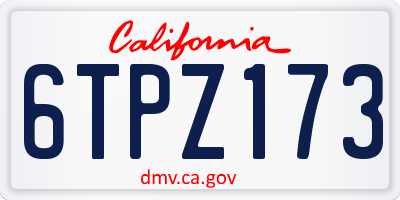 California

6TPZ173

dmv.ca.gov